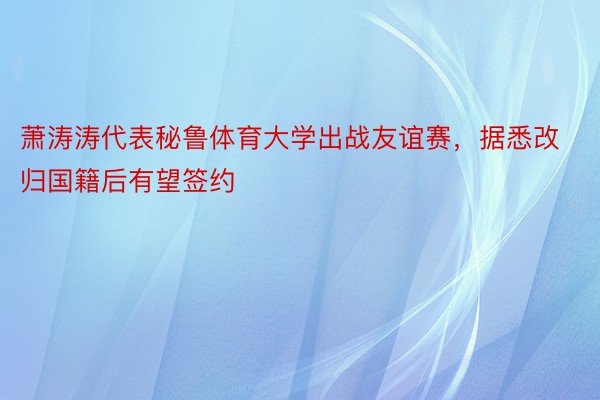 萧涛涛代表秘鲁体育大学出战友谊赛，据悉改归国籍后有望签约